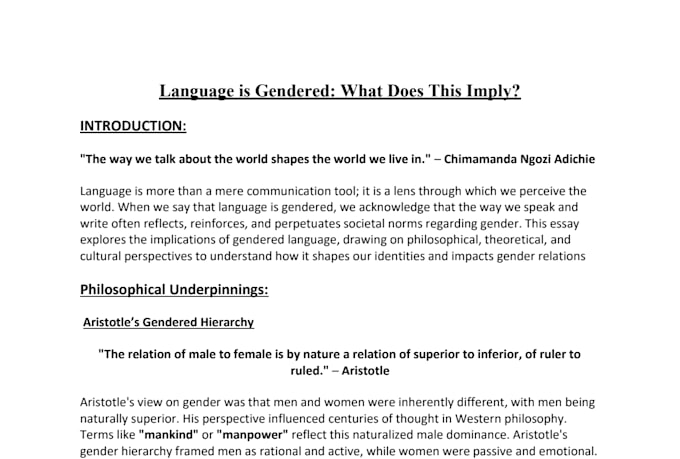 Language is Gendered: What Does This Imply?

INTRODUCTION:

"The way we talk about the world shapes the world we live in." – Chimamanda Ngozi Adichie

Language is more than a mere communication tool; it is a lens through which we perceive the world. When we say that language is gendered, we acknowledge that the way we speak and write often reflects, reinforces, and perpetuates societal norms regarding gender. This essay explores the implications of gendered language, drawing on philosophical, theoretical, and cultural perspectives to understand how it shapes our identities and impacts gender relations

Philosophical Underpinnings:

Aristotle's Gendered Hierarchy

"The relation of male to female is by nature a relation of superior to inferior, of ruler to ruled." – Aristotle

Aristotle's view on gender was that men and women were inherently different, with men being naturally superior. His perspective influenced centuries of thought in Western philosophy. Terms like "mankind" or "manpower" reflect this naturalized male dominance. Aristotle's gender hierarchy framed men as rational and active, while women were passive and emotional.